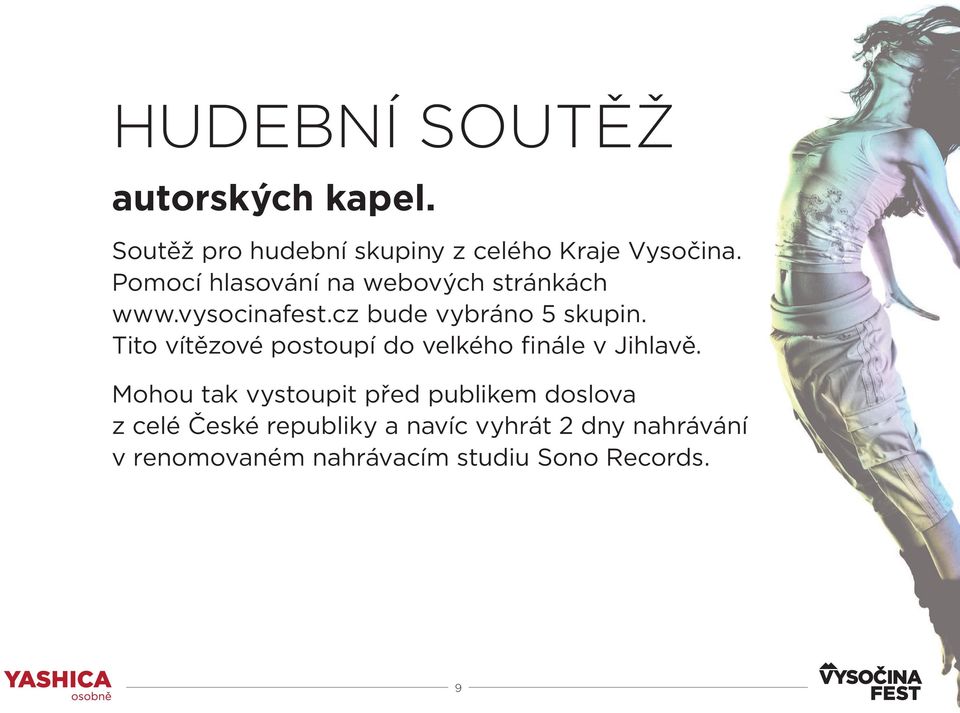 HUDEBNÍ SOUTĚŽ

autorských kapel.

Soutěž pro hudební skupiny z celého Kraje Vysočina. Pomocí hlasování na webových stránkách www.vysocinafest.cz bude vybráno 5 skupin. Tito vítězové postoupí do velkého finále v Jihlavě.

Mohou tak vystoupit před publikem doslova z celé České republiky a navíc vyhrát 2 dny nahrávání v renomovaném nahrávacím studiu Sono Records.

YASHICA
osobně

9

VYSOČINA
FEST